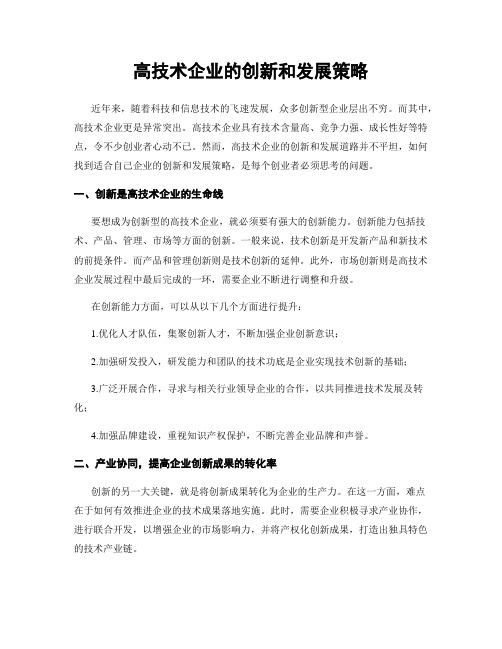 高技术企业的创新和发展策略

近年来，随着科技和信息技术的飞速发展，众多创新型企业层出不穷。而其中，高技术企业更是异常突出。高技术企业具有技术含量高、竞争力强、成长性好等特点，令不少创业者心动不已。然而，高技术企业的创新和发展道路并不平坦，如何找到适合自己企业的创新和发展策略，是每个创业者必须思考的问题。

一、创新是高技术企业的生命线

要想成为创新型的高技术企业，就必须要有强大的创新能力。创新能力包括技术、产品、管理、市场等方面的创新。一般来说，技术创新是开发新产品和新技术的前提条件。而产品和管理创新则是技术创新的延伸。此外，市场创新则是高技术企业发展过程中最后完成的一环，需要企业不断进行调整和升级。

在创新能力方面，可以从以下几个方面进行提升：

1.优化人才队伍，集聚创新人才，不断加强企业创新意识；

2.加强研发投入，研发能力和团队的技术功底是企业实现技术创新的基础；

3.广泛开展合作，寻求与相关行业领导企业的合作，以共同推进技术发展及转化；

4.加强品牌建设，重视知识产权保护，不断完善企业品牌和声誉。

二、产业协同，提高企业创新成果的转化率

创新的另一大关键，就是将创新成果转化为企业的生产力。在这一方面，难点在于如何有效推进企业的技术成果落地实施。此时，需要企业积极寻求产业协作，进行联合开发，以增强企业的市场影响力，并将产权化创新成果，打造出独具特色的技术产业链。